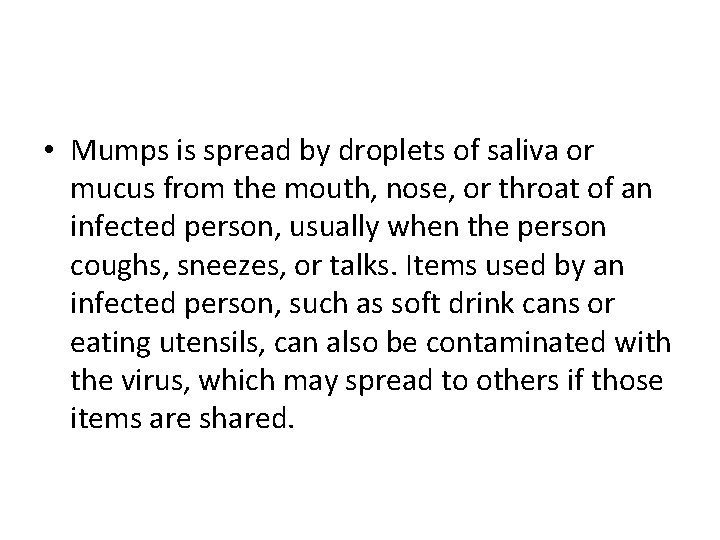 • Mumps is spread by droplets of saliva or mucus from the mouth, nose, or throat of an infected person, usually when the person coughs, sneezes, or talks. Items used by an infected person, such as soft drink cans or eating utensils, can also be contaminated with the virus, which may spread to others if those items are shared.